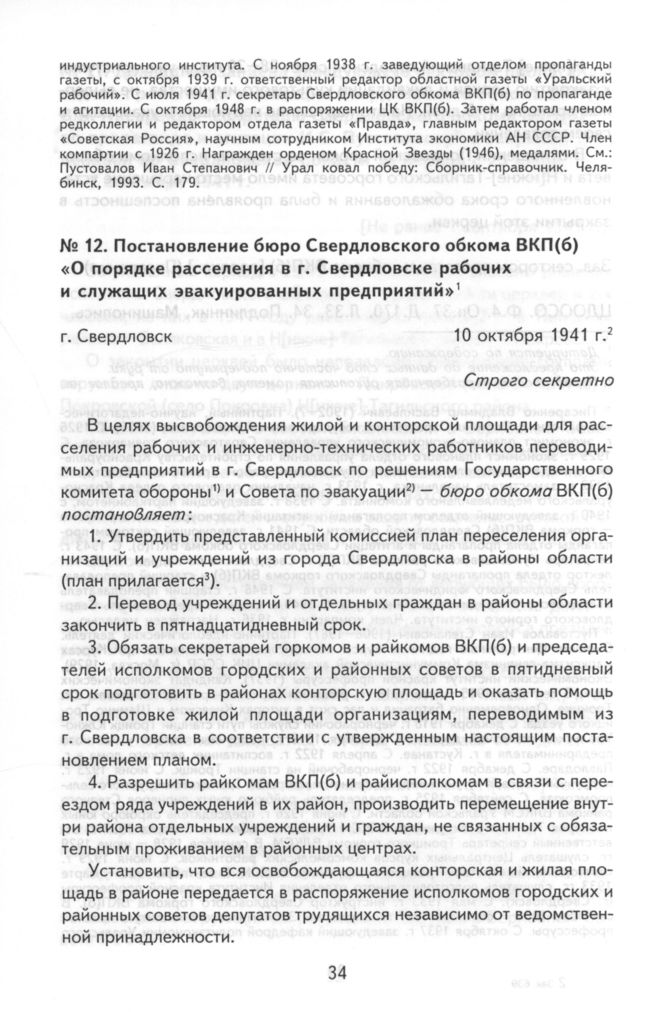 индустриального института. С ноября 1938 г. заведующий отделом пропаганды газеты, с октября 1939 г. ответственный редактор областной газеты «Уральский рабочий». С июля 1941 г. секретарь Свердловского обкома ВКП(б) по пропаганде и агитации. С октября 1948 г. в распоряжении ЦК ВКП(б). Затем работал членом редколлегии и редактором отдела газеты «Правда», главным редактором газеты «Советская Россия», научным сотрудником Института экономики АН СССР. Член компартии с 1926 г. Награжден орденом Красной Звезды (1946), медалями. См.: Пустовалов Иван Степанович // Урал ковал победу: Сборник-справочник. Челябинск, 1993. С. 179.

№ 12. Постановление бюро Свердловского обкома ВКП(б) «О порядке расселения в г. Свердловске рабочих и служащих эвакуированных предприятий»$^1$

г. Свердловск 10 октября 1941 г.$^2$

Строго секретно

В целях высвобождения жилой и конторской площади для расселения рабочих и инженерно-технических работников переводимых предприятий в г. Свердловск по решениям Государственного комитета обороны$^{1)}$ и Совета по эвакуации$^{2)}$ — бюро обкома ВКП(б) постановляет:

1. Утвердить представленный комиссией план переселения организаций и учреждений из города Свердловска в районы области (план прилагается$^3$).

2. Перевод учреждений и отдельных граждан в районы области закончить в пятнадцатидневный срок.

3. Обязать секретарей горкомов и райкомов ВКП(б) и председателей исполкомов городских и районных советов в пятидневный срок подготовить в районах конторскую площадь и оказать помощь в подготовке жилой площади организациям, переводимым из г. Свердловска в соответствии с утвержденным настоящим постановлением планом.

4. Разрешить райкомам ВКП(б) и райисполкомам в связи с переездом ряда учреждений в их район, производить перемещение внутри района отдельных учреждений и граждан, не связанных с обязательным проживанием в районных центрах.

Установить, что вся освобождающаяся конторская и жилая площадь в районе передается в распоряжение исполкомов городских и районных советов депутатов трудящихся независимо от ведомственной принадлежности.

34